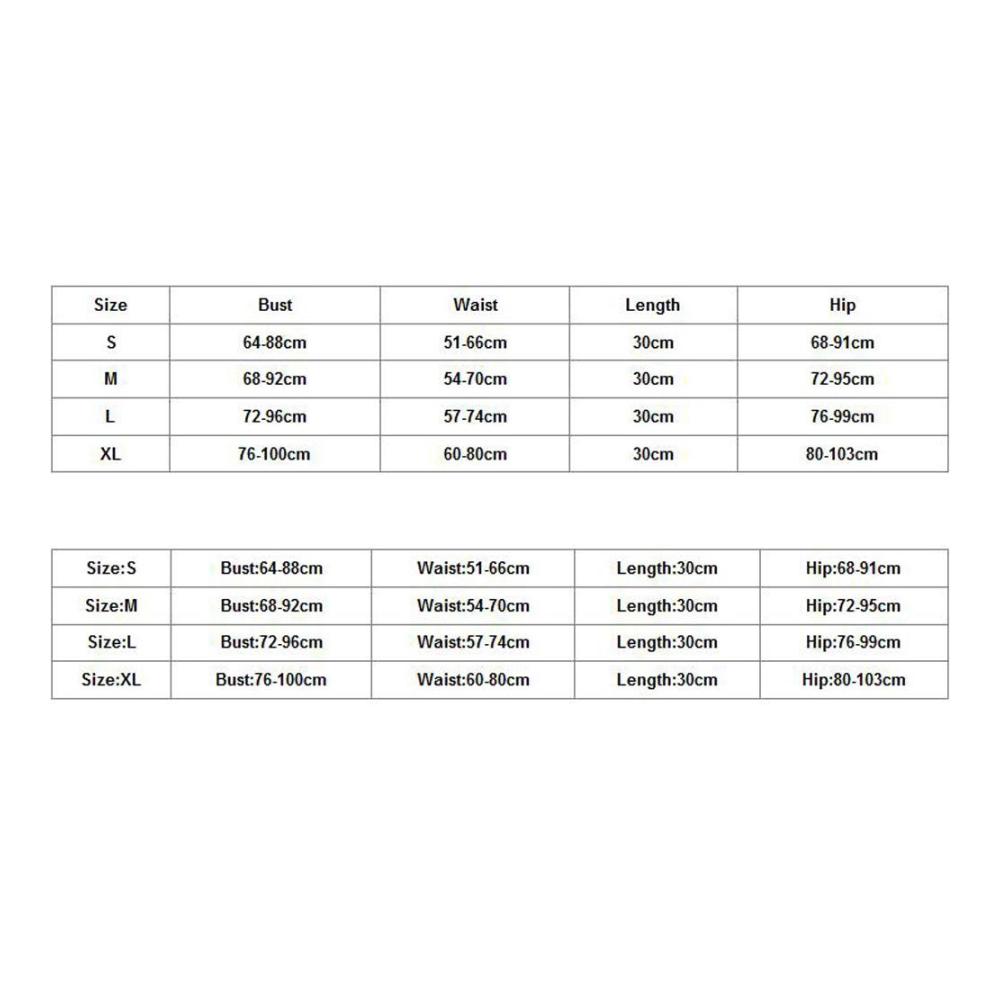 | Size | Bust | Waist | Length | Hip |
|---|---|---|---|---|
| S | 64-88cm | 51-66cm | 30cm | 68-91cm |
| M | 68-92cm | 54-70cm | 30cm | 72-95cm |
| L | 72-96cm | 57-74cm | 30cm | 76-99cm |
| XL | 76-100cm | 60-80cm | 30cm | 80-103cm |

| Size:S | Bust:64-88cm | Waist:51-66cm | Length:30cm | Hip:68-91cm |
|---|---|---|---|---|
| Size:M | Bust:68-92cm | Waist:54-70cm | Length:30cm | Hip:72-95cm |
| Size:L | Bust:72-96cm | Waist:57-74cm | Length:30cm | Hip:76-99cm |
| Size:XL | Bust:76-100cm | Waist:60-80cm | Length:30cm | Hip:80-103cm |